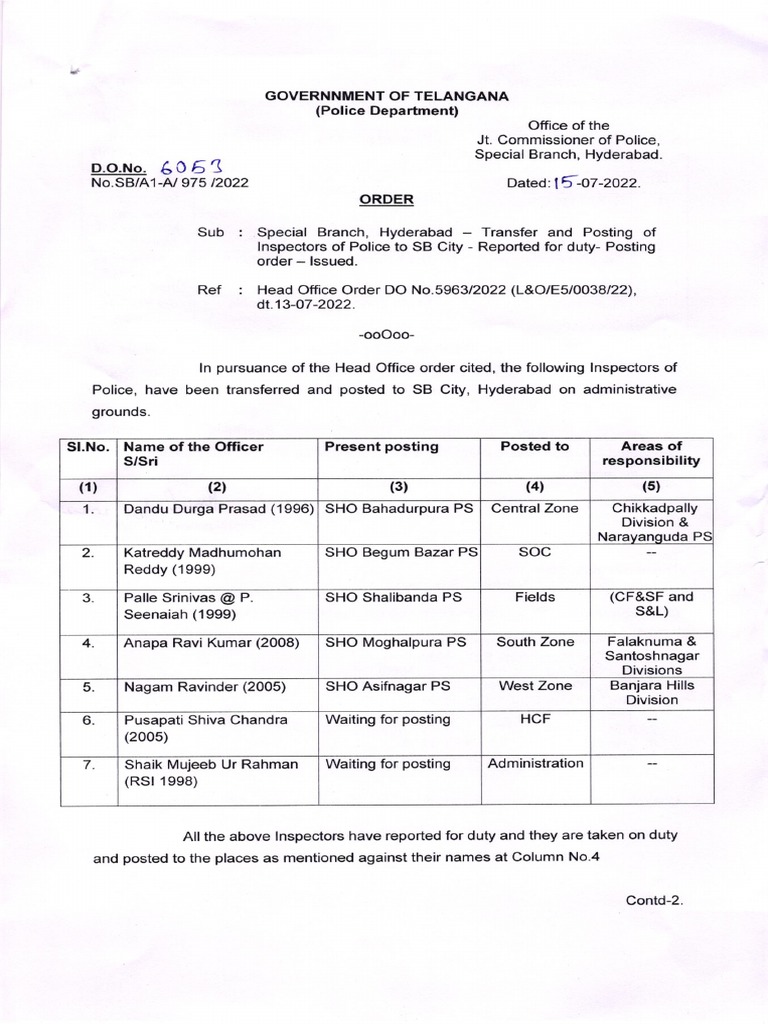 GOVERNNMENT OF TELANGANA
(Police Department)

Office of the
Jt. Commissioner of Police,
Special Branch, Hyderabad.

D.O.No. 6053
No.SB/A1-A/ 975 /2022

Dated: 15-07-2022.

ORDER

Sub : Special Branch, Hyderabad – Transfer and Posting of Inspectors of Police to SB City - Reported for duty- Posting order – Issued.

Ref : Head Office Order DO No.5963/2022 (L&O/E5/0038/22), dt.13-07-2022.

-ooOoo-

In pursuance of the Head Office order cited, the following Inspectors of Police, have been transferred and posted to SB City, Hyderabad on administrative grounds.

| Sl.No. | Name of the Officer S/Sri | Present posting | Posted to | Areas of responsibility |
|---|---|---|---|---|
| (1) | (2) | (3) | (4) | (5) |
| 1. | Dandu Durga Prasad (1996) | SHO Bahadurpura PS | Central Zone | Chikkadpally Division & Narayanguda PS |
| 2. | Katreddy Madhumohan Reddy (1999) | SHO Begum Bazar PS | SOC | -- |
| 3. | Palle Srinivas @ P. Seenaiah (1999) | SHO Shalibanda PS | Fields | (CF&SF and S&L) |
| 4. | Anapa Ravi Kumar (2008) | SHO Moghalpura PS | South Zone | Falaknuma & Santoshnagar Divisions |
| 5. | Nagam Ravinder (2005) | SHO Asifnagar PS | West Zone | Banjara Hills Division |
| 6. | Pusapati Shiva Chandra (2005) | Waiting for posting | HCF | -- |
| 7. | Shaik Mujeeb Ur Rahman (RSI 1998) | Waiting for posting | Administration | -- |

All the above Inspectors have reported for duty and they are taken on duty and posted to the places as mentioned against their names at Column No.4

Contd-2.